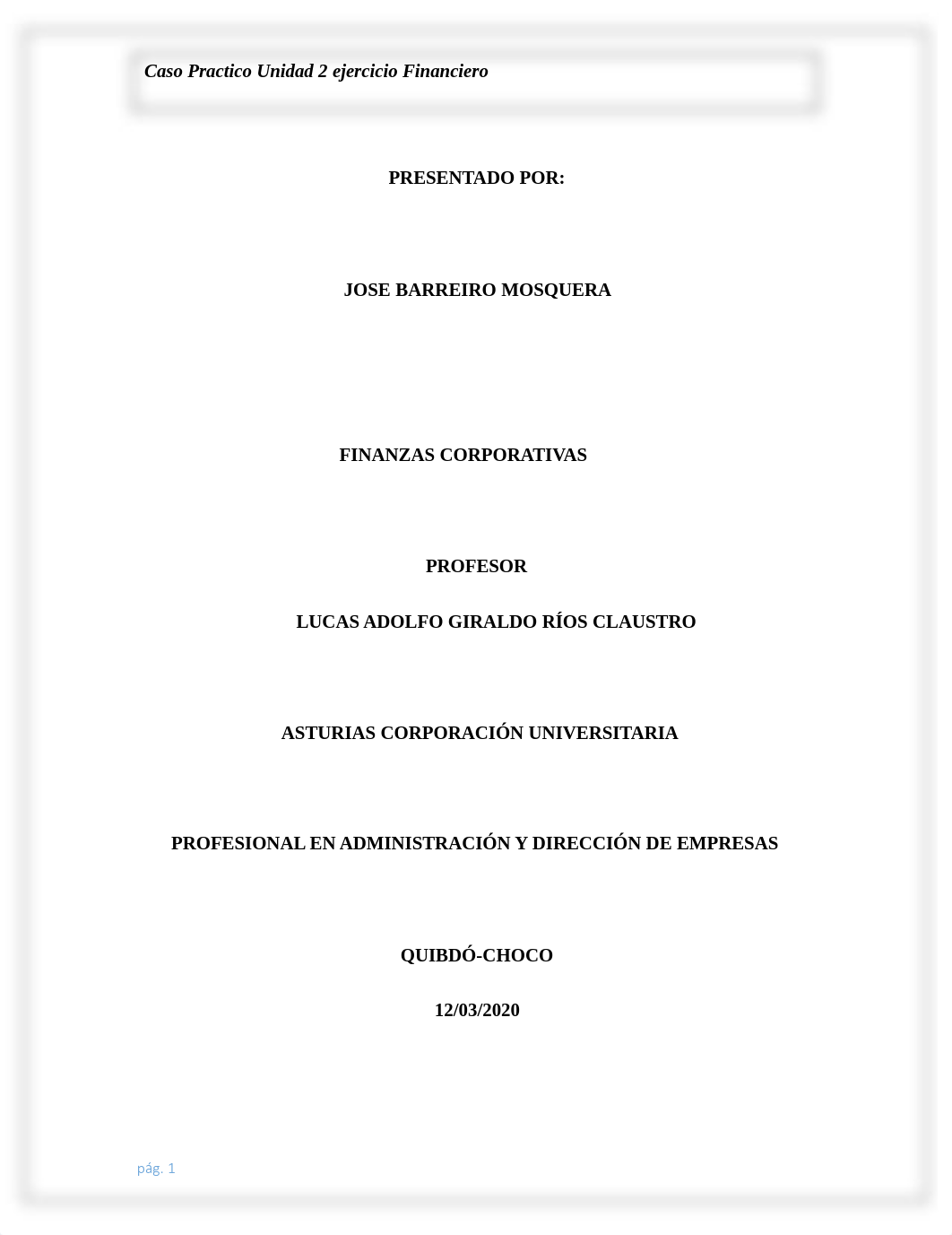 Caso Practico Unidad 2 ejercicio Financiero

PRESENTADO POR:

JOSE BARREIRO MOSQUERA

FINANZAS CORPORATIVAS

PROFESOR

LUCAS ADOLFO GIRALDO RÍOS CLAUSTRO

ASTURIAS CORPORACIÓN UNIVERSITARIA

PROFESIONAL EN ADMINISTRACIÓN Y DIRECCIÓN DE EMPRESAS

QUIBDÓ-CHOCO

12/03/2020

pág. 1